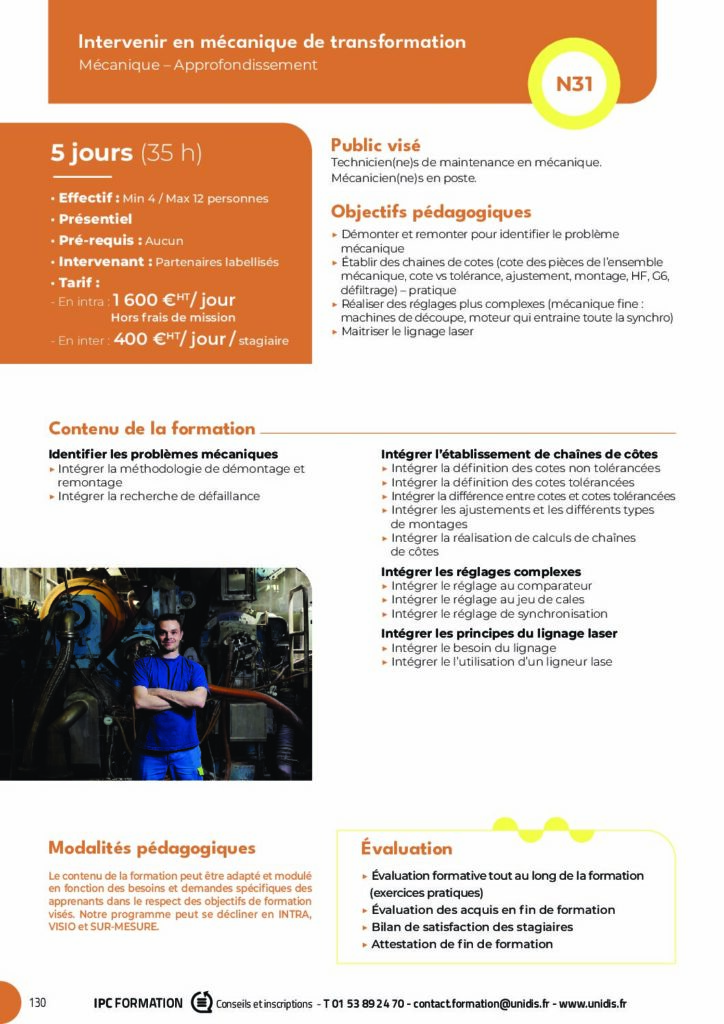 Intervenir en mécanique de transformation
Mécanique – Approfondissement

N31

5 jours (35 h)

• Effectif : Min 4 / Max 12 personnes
• Présentiel
• Pré-requis : Aucun
• Intervenant : Partenaires labellisés
• Tarif :
- En intra : 1 600 €$^{HT}$/ jour
Hors frais de mission
- En inter : 400 €$^{HT}$/ jour / stagiaire

Public visé
Technicien(ne)s de maintenance en mécanique. Mécanicien(ne)s en poste.

Objectifs pédagogiques
▸ Démonter et remonter pour identifier le problème mécanique
▸ Établir des chaines de cotes (cote des pièces de l'ensemble mécanique, cote vs tolérance, ajustement, montage, HF, G6, défiltrage) – pratique
▸ Réaliser des réglages plus complexes (mécanique fine : machines de découpe, moteur qui entraine toute la synchro)
▸ Maitriser le lignage laser

Contenu de la formation

Identifier les problèmes mécaniques
▸ Intégrer la méthodologie de démontage et remontage
▸ Intégrer la recherche de défaillance

Intégrer l'établissement de chaînes de côtes
▸ Intégrer la définition des cotes non tolérancées
▸ Intégrer la définition des cotes tolérancées
▸ Intégrer la différence entre cotes et cotes tolérancées
▸ Intégrer les ajustements et les différents types de montages
▸ Intégrer la réalisation de calculs de chaînes de côtes

Intégrer les réglages complexes
▸ Intégrer le réglage au comparateur
▸ Intégrer le réglage au jeu de cales
▸ Intégrer le réglage de synchronisation

Intégrer les principes du lignage laser
▸ Intégrer le besoin du lignage
▸ Intégrer le l'utilisation d'un ligneur lase

Modalités pédagogiques
Le contenu de la formation peut être adapté et modulé en fonction des besoins et demandes spécifiques des apprenants dans le respect des objectifs de formation visés. Notre programme peut se décliner en INTRA, VISIO et SUR-MESURE.

Évaluation
▸ Évaluation formative tout au long de la formation (exercices pratiques)
▸ Évaluation des acquis en fin de formation
▸ Bilan de satisfaction des stagiaires
▸ Attestation de fin de formation

130 IPC FORMATION Conseils et inscriptions - T 01 53 89 24 70 - contact.formation@unidis.fr - www.unidis.fr